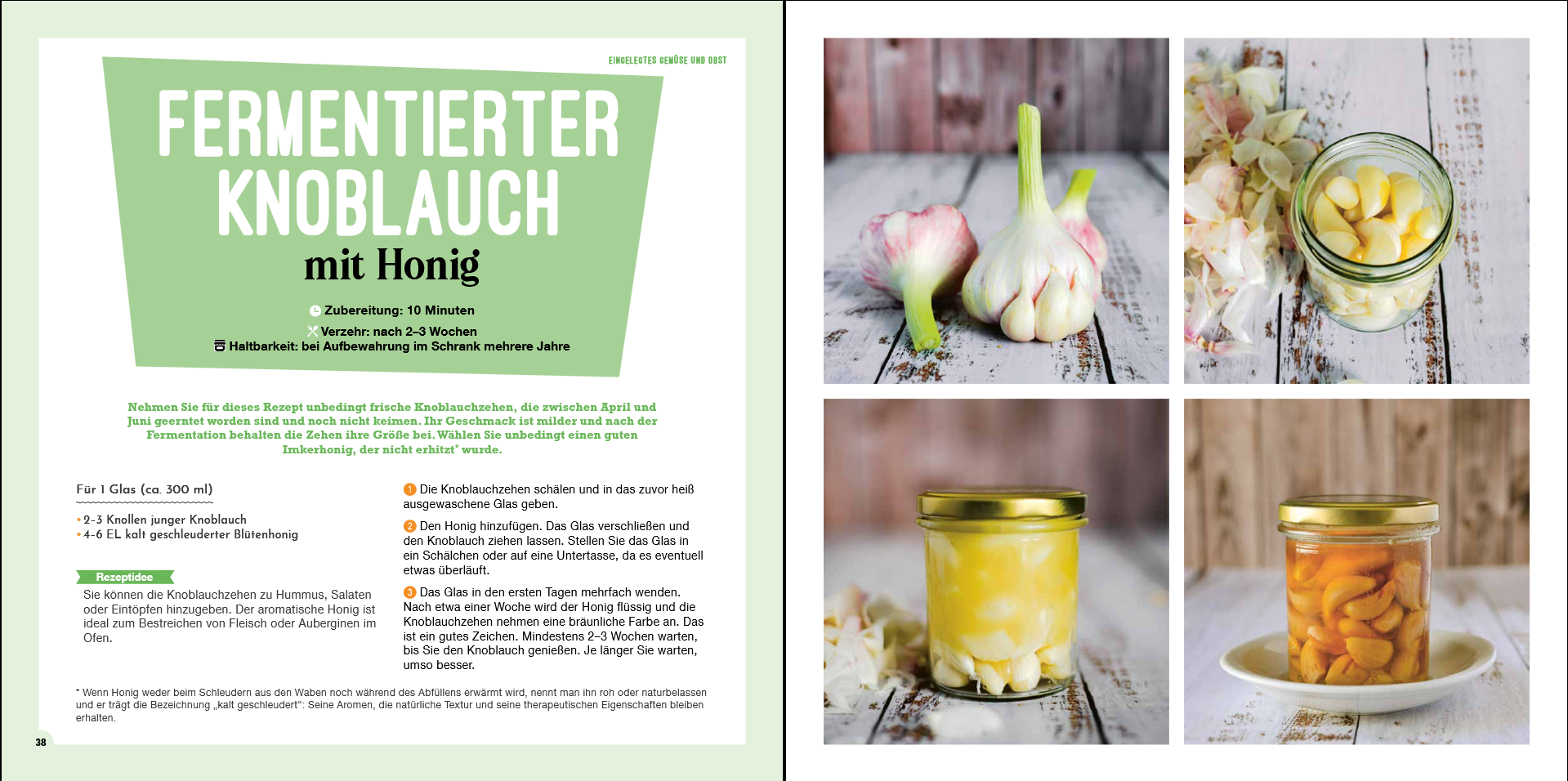 EINGELEGTES GEMÜSE UND OBST

FERMENTIERTER KNOBLAUCH

mit Honig

Zubereitung: 10 Minuten
Verzehr: nach 2–3 Wochen
Haltbarkeit: bei Aufbewahrung im Schrank mehrere Jahre

Nehmen Sie für dieses Rezept unbedingt frische Knoblauchzehen, die zwischen April und Juni geerntet worden sind und noch nicht keimen. Ihr Geschmack ist milder und nach der Fermentation behalten die Zehen ihre Größe bei. Wählen Sie unbedingt einen guten Imkerhonig, der nicht erhitzt* wurde.

Für 1 Glas (ca. 300 ml)

• 2-3 Knollen junger Knoblauch
• 4-6 EL kalt geschleuderter Blütenhonig

Rezeptidee
Sie können die Knoblauchzehen zu Hummus, Salaten oder Eintöpfen hinzugeben. Der aromatische Honig ist ideal zum Bestreichen von Fleisch oder Auberginen im Ofen.

1 Die Knoblauchzehen schälen und in das zuvor heiß ausgewaschene Glas geben.

2 Den Honig hinzufügen. Das Glas verschließen und den Knoblauch ziehen lassen. Stellen Sie das Glas in ein Schälchen oder auf eine Untertasse, da es eventuell etwas überläuft.

3 Das Glas in den ersten Tagen mehrfach wenden. Nach etwa einer Woche wird der Honig flüssig und die Knoblauchzehen nehmen eine bräunliche Farbe an. Das ist ein gutes Zeichen. Mindestens 2–3 Wochen warten, bis Sie den Knoblauch genießen. Je länger Sie warten, umso besser.

* Wenn Honig weder beim Schleudern aus den Waben noch während des Abfüllens erwärmt wird, nennt man ihn roh oder naturbelassen und er trägt die Bezeichnung „kalt geschleudert“: Seine Aromen, die natürliche Textur und seine therapeutischen Eigenschaften bleiben erhalten.

38